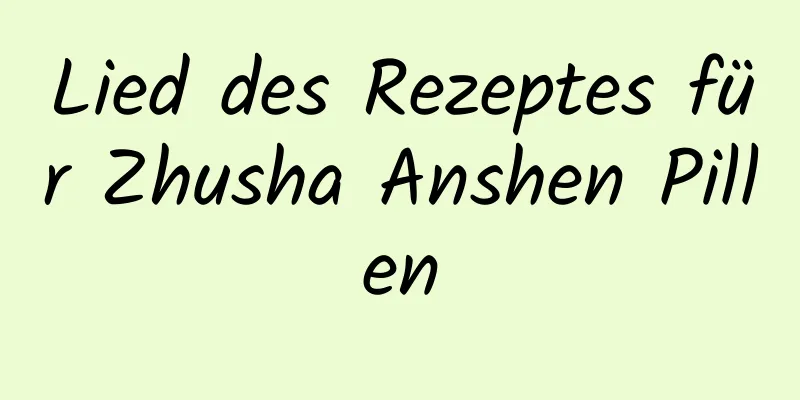 Lied des Rezeptes für Zhusha Anshen Pillen